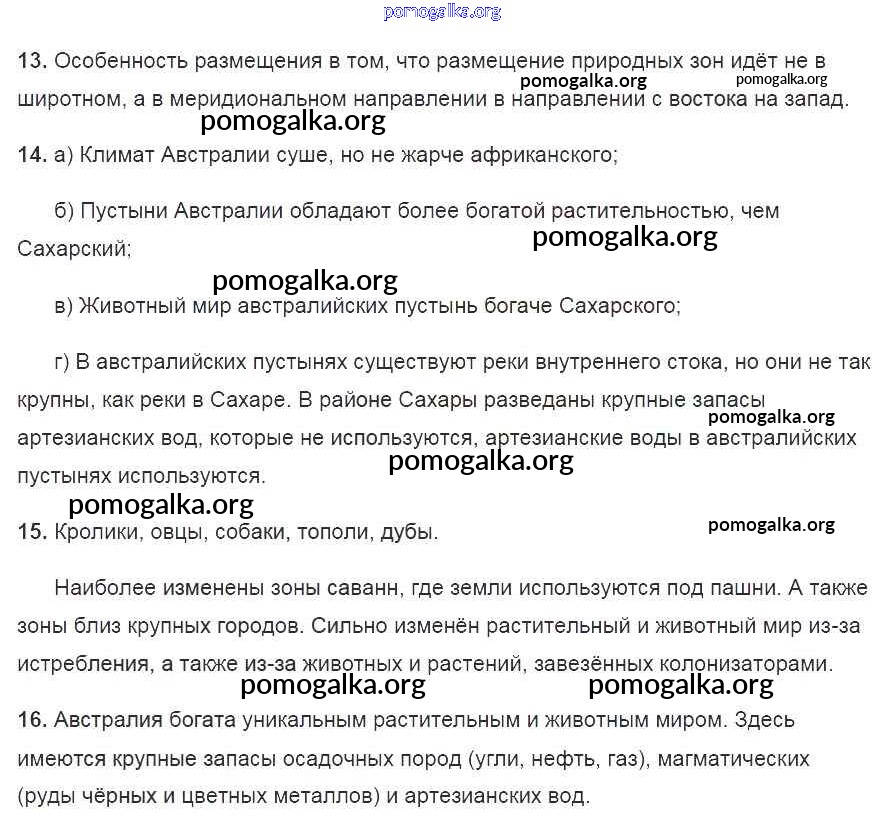 pomogalka.org

13. Особенность размещения в том, что размещение природных зон идёт не в широтном, а в меридиональном направлении в направлении с востока на запад.

pomogalka.org pomogalka.org
pomogalka.org

14. а) Климат Австралии суше, но не жарче африканского;

б) Пустыни Австралии обладают более богатой растительностью, чем Сахарский;

pomogalka.org
pomogalka.org

в) Животный мир австралийских пустынь богаче Сахарского;

г) В австралийских пустынях существуют реки внутреннего стока, но они не так крупны, как реки в Сахаре. В районе Сахары разведаны крупные запасы артезианских вод, которые не используются, артезианские воды в австралийских пустынях используются.

pomogalka.org
pomogalka.org
pomogalka.org

15. Кролики, овцы, собаки, тополи, дубы.

pomogalka.org

Наиболее изменены зоны саванн, где земли используются под пашни. А также зоны близ крупных городов. Сильно изменён растительный и животный мир из-за истребления, а также из-за животных и растений, завезённых колонизаторами.

pomogalka.org pomogalka.org

16. Австралия богата уникальным растительным и животным миром. Здесь имеются крупные запасы осадочных пород (угли, нефть, газ), магматических (руды чёрных и цветных металлов) и артезианских вод.